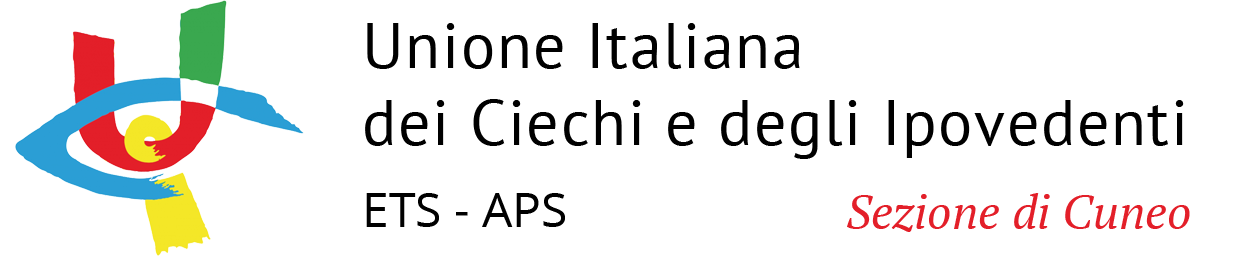 Unione Italiana
dei Ciechi e degli Ipovedenti

ETS - APS

Sezione di Cuneo